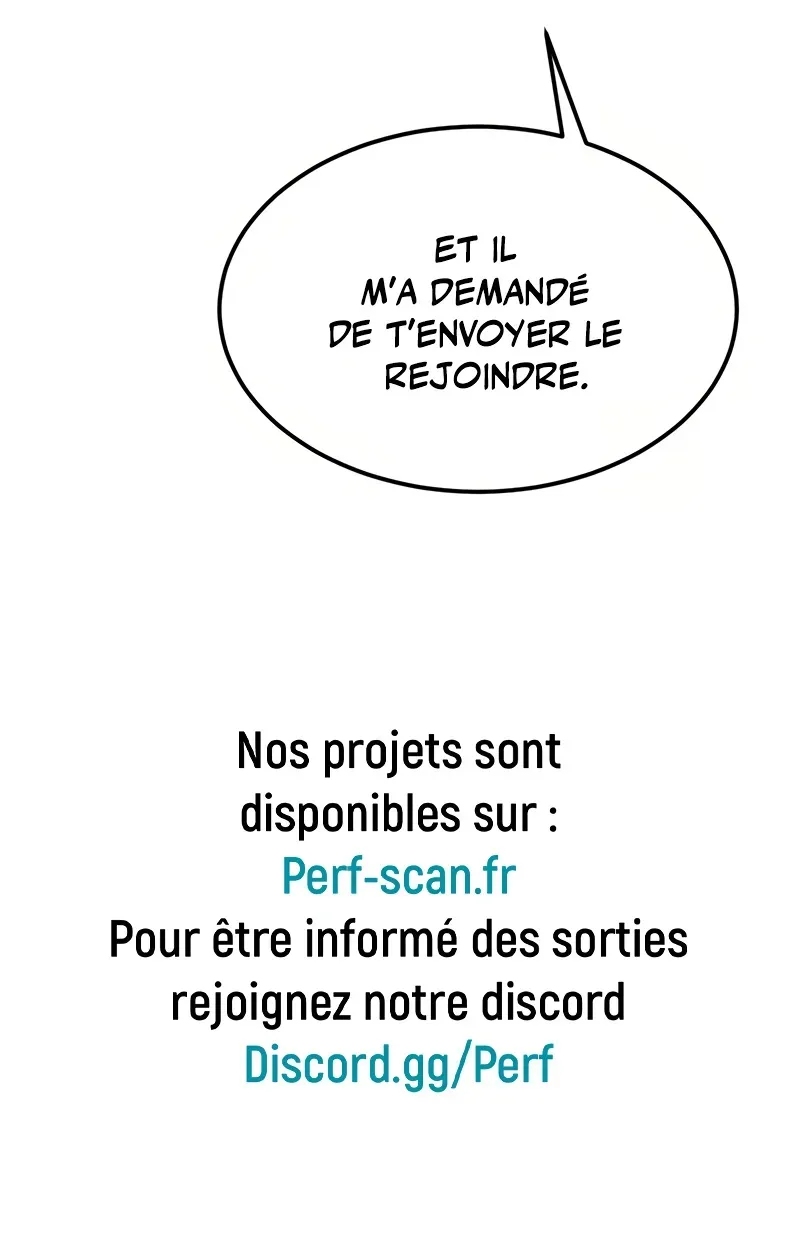 ET IL M'A DEMANDÉ DE T'ENVOYER LE REJOINDRE.

Nos projets sont disponibles sur :
Perf-scan.fr
Pour être informé des sorties rejoignez notre discord
Discord.gg/Perf